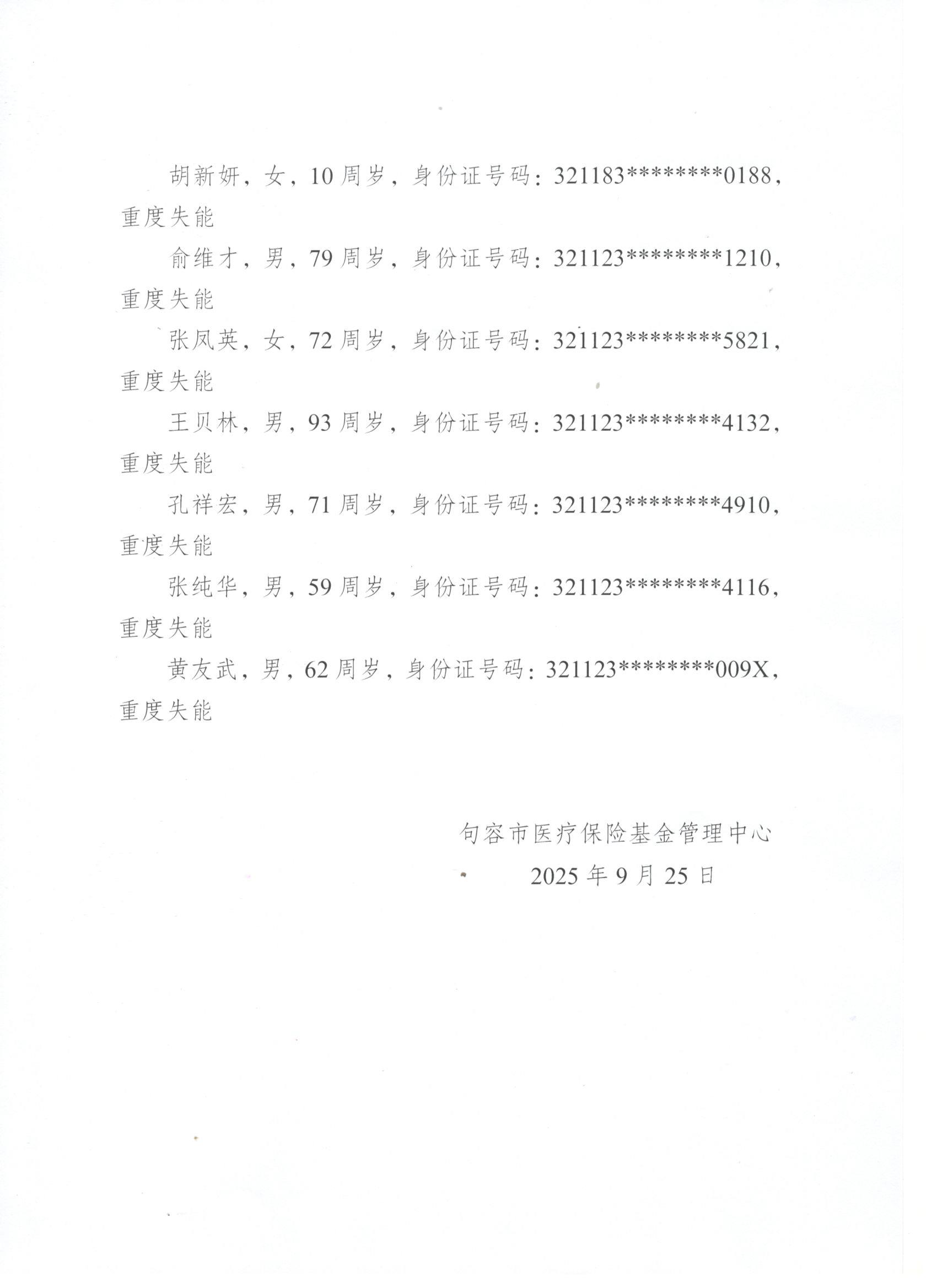 胡新妍，女，10周岁，身份证号码：321183********0188，重度失能

俞维才，男，79周岁，身份证号码：321123********1210，重度失能

张凤英，女，72周岁，身份证号码：321123********5821，重度失能

王贝林，男，93周岁，身份证号码：321123********4132，重度失能

孔祥宏，男，71周岁，身份证号码：321123********4910，重度失能

张纯华，男，59周岁，身份证号码：321123********4116，重度失能

黄友武，男，62周岁，身份证号码：321123********009X，重度失能

句容市医疗保险基金管理中心
2025年9月25日